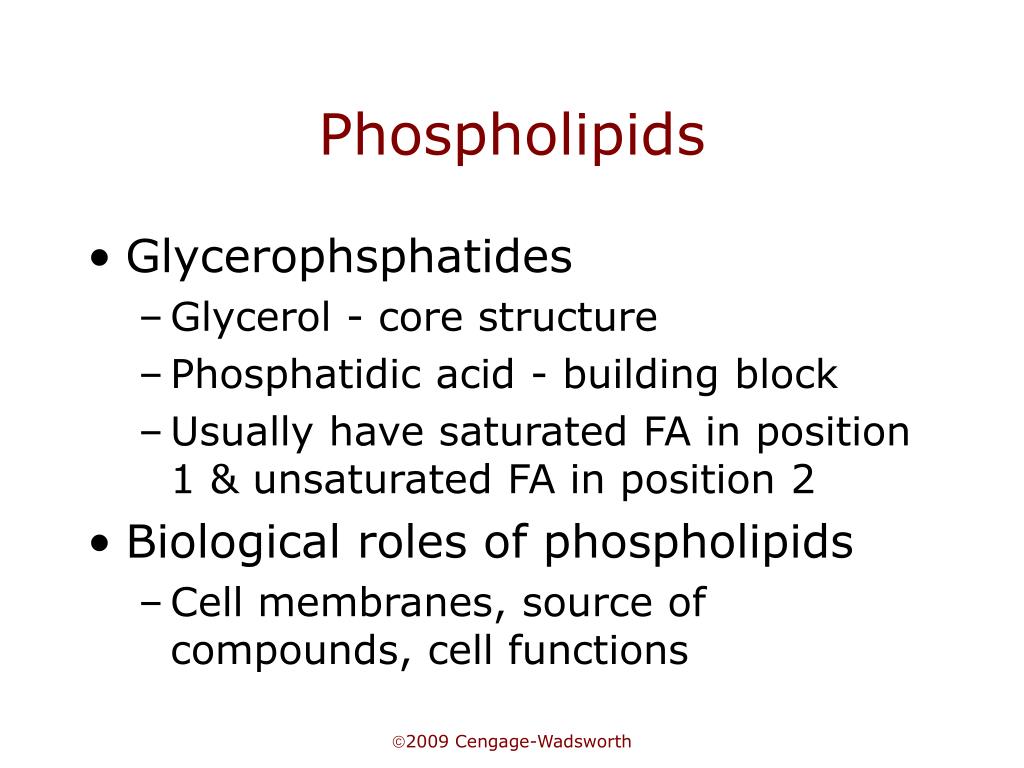 Phospholipids

• Glycerophsphatides
– Glycerol - core structure
– Phosphatidic acid - building block
– Usually have saturated FA in position 1 & unsaturated FA in position 2

• Biological roles of phospholipids
– Cell membranes, source of compounds, cell functions

©2009 Cengage-Wadsworth